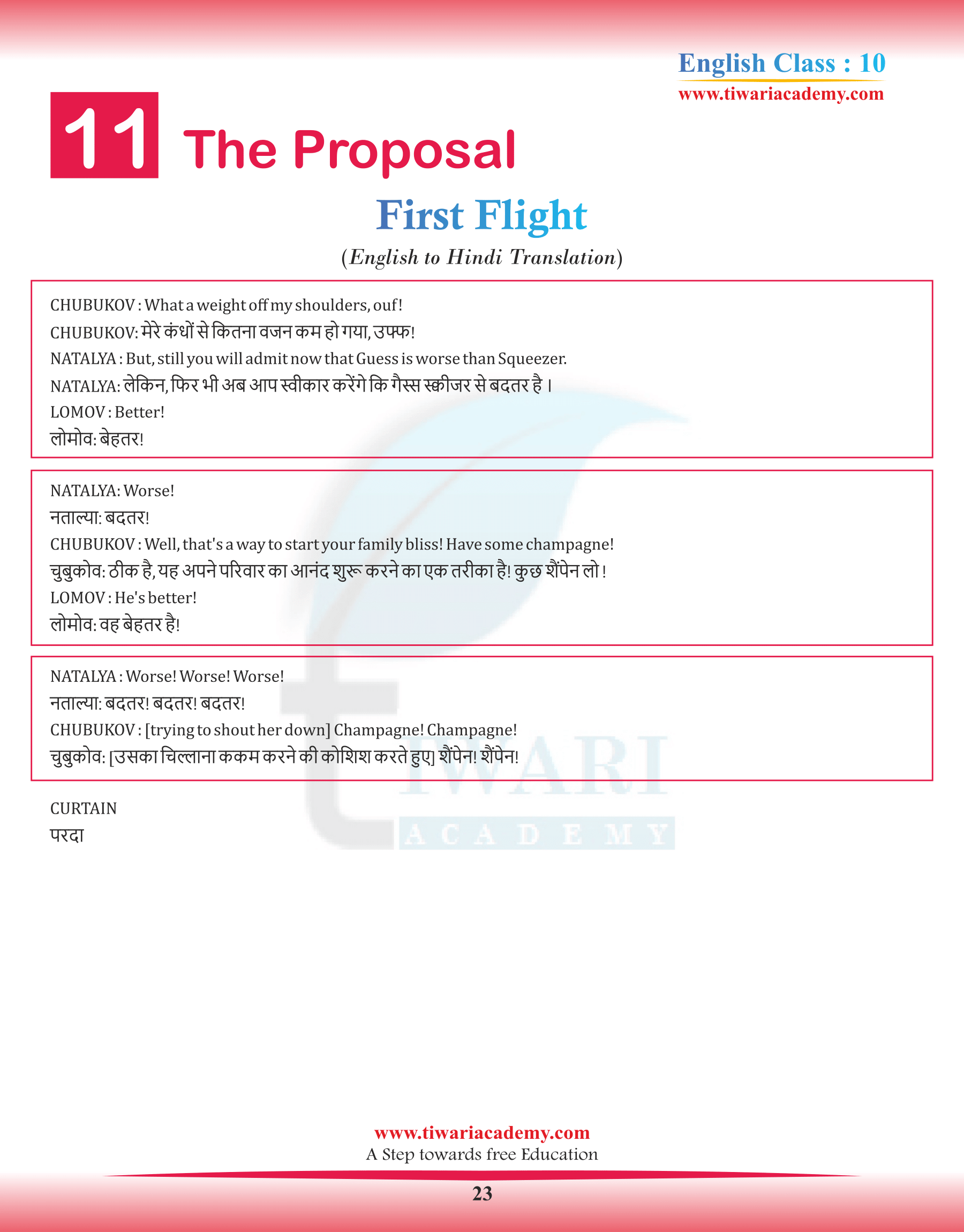 English Class : 10
www.tiwariacademy.com

11 The Proposal

First Flight

(English to Hindi Translation)

CHUBUKOV : What a weight off my shoulders, ouf!
CHUBUKOV: मेरे कंधों से कितना वजन कम हो गया, उफ्फ!
NATALYA : But, still you will admit now that Guess is worse than Squeezer.
NATALYA: लेकिन, फिर भी अब आप स्वीकार करेंगे कि गैस्स स्क्वीजर से बदतर है ।
LOMOV : Better!
लोमोव: बेहतर!

NATALYA: Worse!
नताल्या: बदतर!
CHUBUKOV : Well, that's a way to start your family bliss! Have some champagne!
चुबुकोव: ठीक है, यह अपने परिवार का आनंद शुरू करने का एक तरीका है! कुछ शैंपेन लो !
LOMOV : He's better!
लोमोव: वह बेहतर है!

NATALYA : Worse! Worse! Worse!
नताल्या: बदतर! बदतर! बदतर!
CHUBUKOV : [trying to shout her down] Champagne! Champagne!
चुबुकोव: [उसका चिल्लाना ककम करने की कोशिश करते हुए] शैंपेन! शैंपेन!

CURTAIN
परदा

TIWARI ACADEMY

www.tiwariacademy.com
A Step towards free Education
23